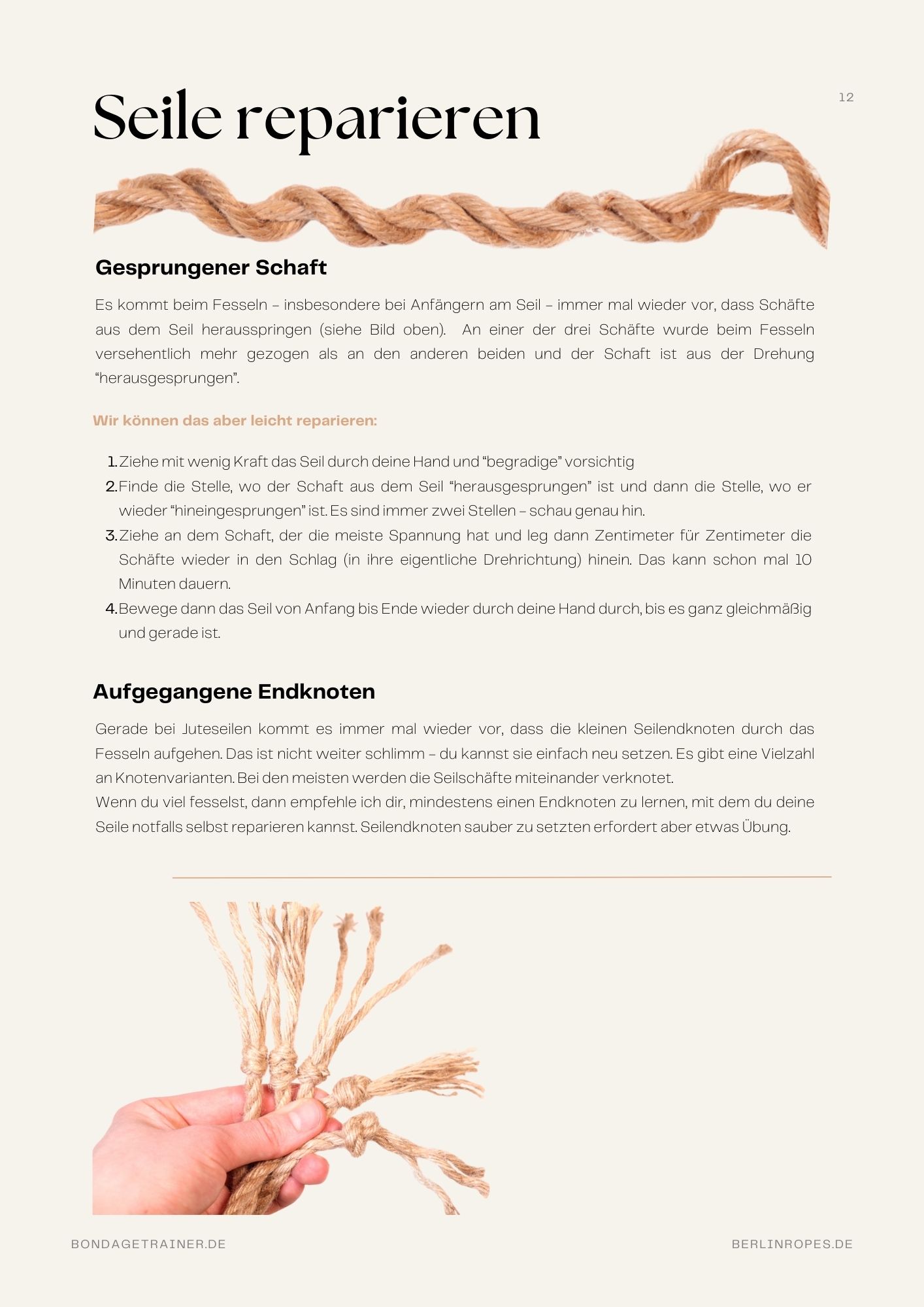 Seile reparieren

12

Gesprungener Schaft

Es kommt beim Fesseln – insbesondere bei Anfängern am Seil – immer mal wieder vor, dass Schäfte aus dem Seil herausspringen (siehe Bild oben). An einer der drei Schäfte wurde beim Fesseln versehentlich mehr gezogen als an den anderen beiden und der Schaft ist aus der Drehung “herausgesprungen”.

Wir können das aber leicht reparieren:

1. Ziehe mit wenig Kraft das Seil durch deine Hand und “begradige” vorsichtig
2. Finde die Stelle, wo der Schaft aus dem Seil “herausgesprungen” ist und dann die Stelle, wo er wieder “hineingesprungen” ist. Es sind immer zwei Stellen – schau genau hin.
3. Ziehe an dem Schaft, der die meiste Spannung hat und leg dann Zentimeter für Zentimeter die Schäfte wieder in den Schlag (in ihre eigentliche Drehrichtung) hinein. Das kann schon mal 10 Minuten dauern.
4. Bewege dann das Seil von Anfang bis Ende wieder durch deine Hand durch, bis es ganz gleichmäßig und gerade ist.

Aufgegangene Endknoten

Gerade bei Juteseilen kommt es immer mal wieder vor, dass die kleinen Seilendknoten durch das Fesseln aufgehen. Das ist nicht weiter schlimm – du kannst sie einfach neu setzen. Es gibt eine Vielzahl an Knotenvarianten. Bei den meisten werden die Seilschäfte miteinander verknotet.
Wenn du viel fesselst, dann empfehle ich dir, mindestens einen Endknoten zu lernen, mit dem du deine Seile notfalls selbst reparieren kannst. Seilendknoten sauber zu setzten erfordert aber etwas Übung.

BONDAGETRAINER.DE

BERLINROPES.DE